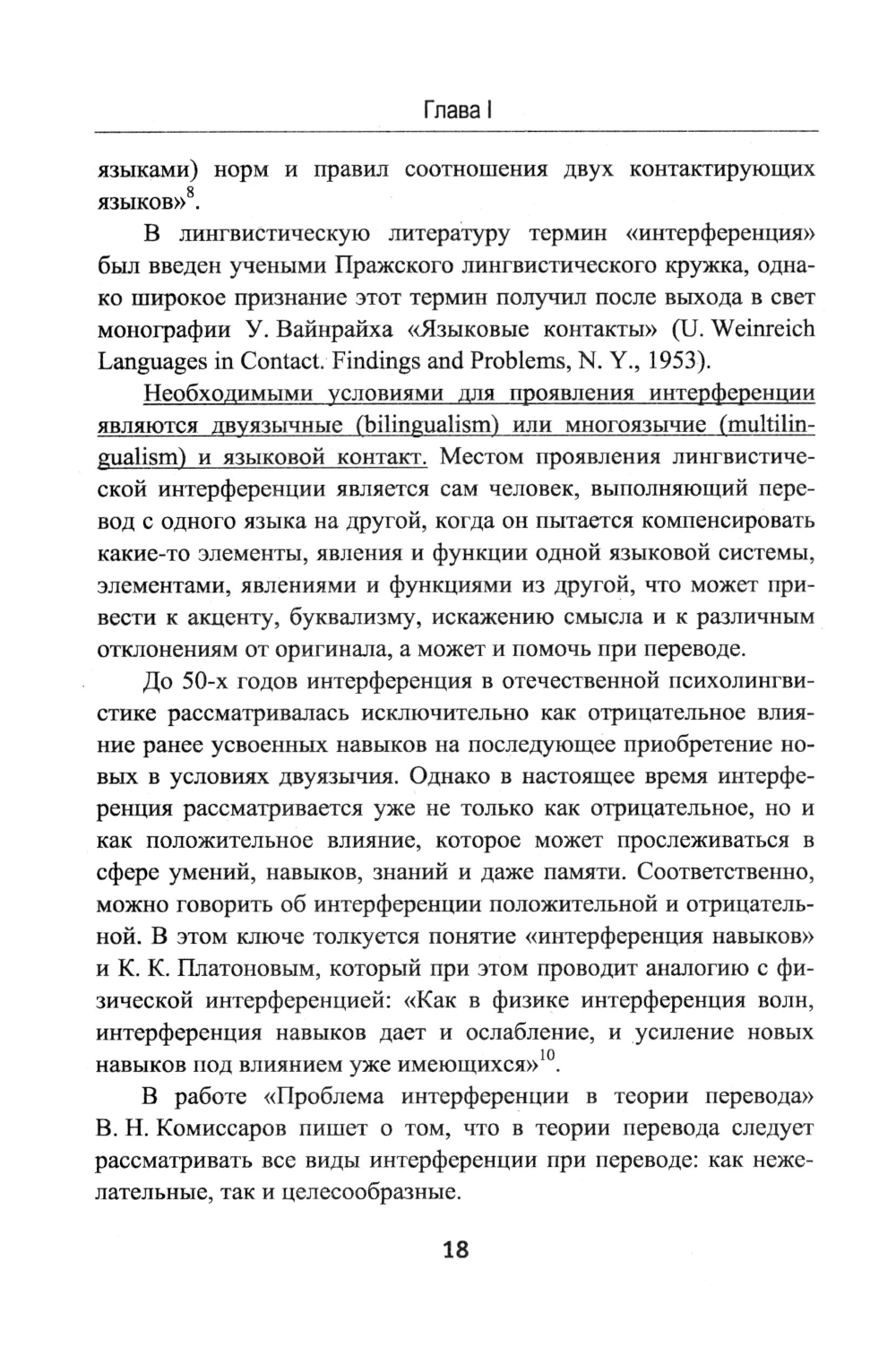 Глава I

языками) норм и правил соотношения двух контактирующих языков»$^{8}$.

В лингвистическую литературу термин «интерференция» был введен учеными Пражского лингвистического кружка, однако широкое признание этот термин получил после выхода в свет монографии У. Вайнрайха «Языковые контакты» (U. Weinreich Languages in Contact. Findings and Problems, N. Y., 1953).

Необходимыми условиями для проявления интерференции являются двуязычные (bilingualism) или многоязычие (multilingualism) и языковой контакт. Местом проявления лингвистической интерференции является сам человек, выполняющий перевод с одного языка на другой, когда он пытается компенсировать какие-то элементы, явления и функции одной языковой системы, элементами, явлениями и функциями из другой, что может привести к акценту, буквализму, искажению смысла и к различным отклонениям от оригинала, а может и помочь при переводе.

До 50-х годов интерференция в отечественной психолингвистике рассматривалась исключительно как отрицательное влияние ранее усвоенных навыков на последующее приобретение новых в условиях двуязычия. Однако в настоящее время интерференция рассматривается уже не только как отрицательное, но и как положительное влияние, которое может прослеживаться в сфере умений, навыков, знаний и даже памяти. Соответственно, можно говорить об интерференции положительной и отрицательной. В этом ключе толкуется понятие «интерференция навыков» и К. К. Платоновым, который при этом проводит аналогию с физической интерференцией: «Как в физике интерференция волн, интерференция навыков дает и ослабление, и усиление новых навыков под влиянием уже имеющихся»$^{10}$.

В работе «Проблема интерференции в теории перевода» В. Н. Комиссаров пишет о том, что в теории перевода следует рассматривать все виды интерференции при переводе: как нежелательные, так и целесообразные.

18